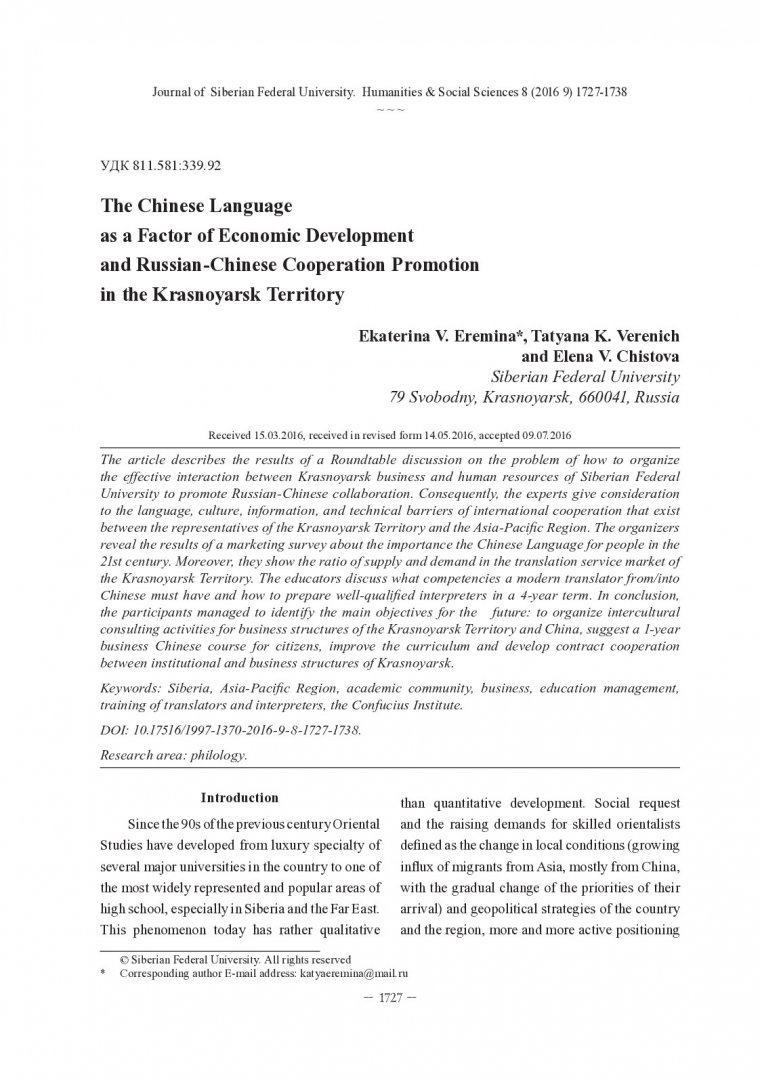 Journal of Siberian Federal University. Humanities & Social Sciences 8 (2016 9) 1727-1738

~ ~ ~

УДК 811.581:339.92

The Chinese Language as a Factor of Economic Development and Russian-Chinese Cooperation Promotion in the Krasnoyarsk Territory

Ekaterina V. Eremina*, Tatyana K. Verenich and Elena V. Chistova
Siberian Federal University
79 Svobodny, Krasnoyarsk, 660041, Russia

Received 15.03.2016, received in revised form 14.05.2016, accepted 09.07.2016

The article describes the results of a Roundtable discussion on the problem of how to organize the effective interaction between Krasnoyarsk business and human resources of Siberian Federal University to promote Russian-Chinese collaboration. Consequently, the experts give consideration to the language, culture, information, and technical barriers of international cooperation that exist between the representatives of the Krasnoyarsk Territory and the Asia-Pacific Region. The organizers reveal the results of a marketing survey about the importance the Chinese Language for people in the 21st century. Moreover, they show the ratio of supply and demand in the translation service market of the Krasnoyarsk Territory. The educators discuss what competencies a modern translator from/into Chinese must have and how to prepare well-qualified interpreters in a 4-year term. In conclusion, the participants managed to identify the main objectives for the future: to organize intercultural consulting activities for business structures of the Krasnoyarsk Territory and China, suggest a 1-year business Chinese course for citizens, improve the curriculum and develop contract cooperation between institutional and business structures of Krasnoyarsk.

Keywords: Siberia, Asia-Pacific Region, academic community, business, education management, training of translators and interpreters, the Confucius Institute.

DOI: 10.17516/1997-1370-2016-9-8-1727-1738.

Research area: philology.

Introduction

Since the 90s of the previous century Oriental Studies have developed from luxury specialty of several major universities in the country to one of the most widely represented and popular areas of high school, especially in Siberia and the Far East. This phenomenon today has rather qualitative than quantitative development. Social request and the raising demands for skilled orientalists defined as the change in local conditions (growing influx of migrants from Asia, mostly from China, with the gradual change of the priorities of their arrival) and geopolitical strategies of the country and the region, more and more active positioning

© Siberian Federal University. All rights reserved
* Corresponding author E-mail address: katyaeremina@mail.ru

– 1727 –